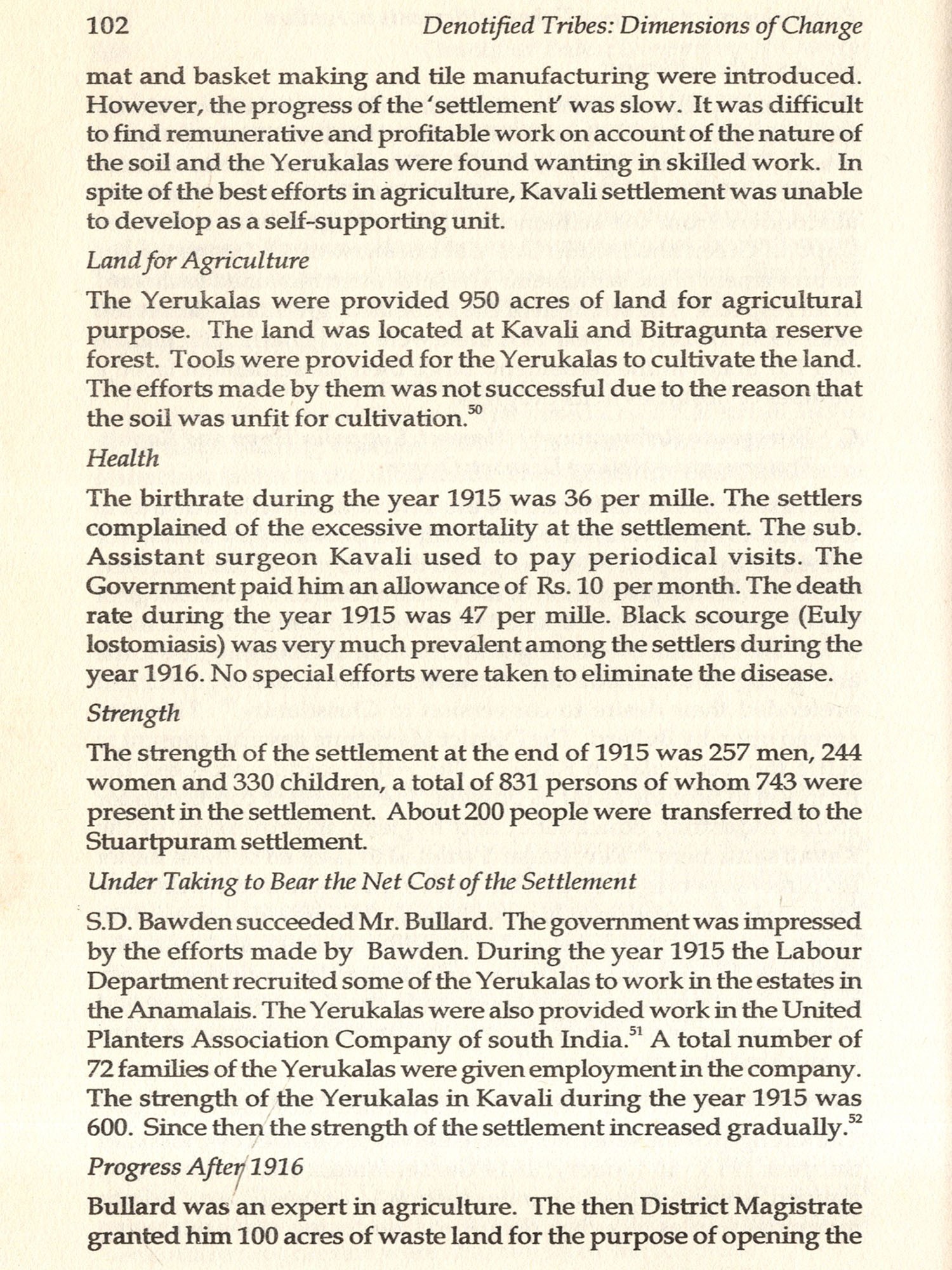 102 Denotified Tribes: Dimensions of Change

mat and basket making and tile manufacturing were introduced. However, the progress of the 'settlement' was slow. It was difficult to find remunerative and profitable work on account of the nature of the soil and the Yerukalas were found wanting in skilled work. In spite of the best efforts in agriculture, Kavali settlement was unable to develop as a self-supporting unit.

Land for Agriculture

The Yerukalas were provided 950 acres of land for agricultural purpose. The land was located at Kavali and Bitragunta reserve forest. Tools were provided for the Yerukalas to cultivate the land. The efforts made by them was not successful due to the reason that the soil was unfit for cultivation.$^{50}$

Health

The birthrate during the year 1915 was 36 per mille. The settlers complained of the excessive mortality at the settlement. The sub. Assistant surgeon Kavali used to pay periodical visits. The Government paid him an allowance of Rs. 10 per month. The death rate during the year 1915 was 47 per mille. Black scourge (Euly lostomiasis) was very much prevalent among the settlers during the year 1916. No special efforts were taken to eliminate the disease.

Strength

The strength of the settlement at the end of 1915 was 257 men, 244 women and 330 children, a total of 831 persons of whom 743 were present in the settlement. About 200 people were transferred to the Stuartpuram settlement.

Under Taking to Bear the Net Cost of the Settlement

S.D. Bawden succeeded Mr. Bullard. The government was impressed by the efforts made by Bawden. During the year 1915 the Labour Department recruited some of the Yerukalas to work in the estates in the Anamalais. The Yerukalas were also provided work in the United Planters Association Company of south India.$^{51}$ A total number of 72 families of the Yerukalas were given employment in the company. The strength of the Yerukalas in Kavali during the year 1915 was 600. Since then the strength of the settlement increased gradually.$^{52}$

Progress After 1916

Bullard was an expert in agriculture. The then District Magistrate granted him 100 acres of waste land for the purpose of opening the